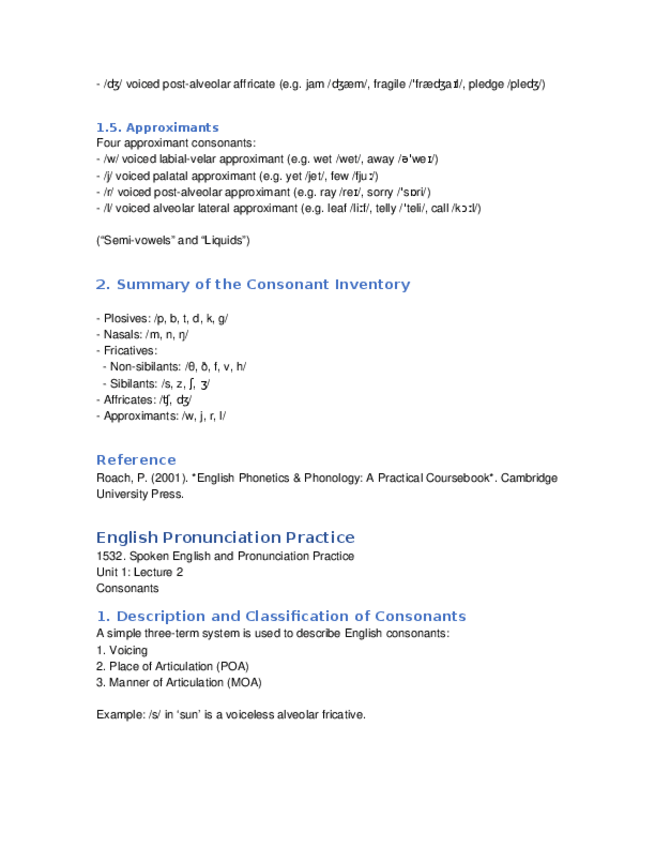 - /ʤ/ voiced post-alveolar affricate (e.g. jam /ʤæm/, fragile /ˈfræʤaɪl/, pledge /pleʤ/)

1.5. Approximants
Four approximant consonants:
- /w/ voiced labial-velar approximant (e.g. wet /wet/, away /əˈweɪ/)
- /j/ voiced palatal approximant (e.g. yet /jet/, few /fjuː/)
- /r/ voiced post-alveolar approximant (e.g. ray /reɪ/, sorry /ˈsɒri/)
- /l/ voiced alveolar lateral approximant (e.g. leaf /liːf/, telly /ˈteli/, call /kɔːl/)

("Semi-vowels" and "Liquids")

2. Summary of the Consonant Inventory

- Plosives: /p, b, t, d, k, g/
- Nasals: /m, n, ŋ/
- Fricatives:
 - Non-sibilants: /θ, ð, f, v, h/
 - Sibilants: /s, z, ʃ, ʒ/
- Affricates: /ʧ, ʤ/
- Approximants: /w, j, r, l/

Reference
Roach, P. (2001). *English Phonetics & Phonology: A Practical Coursebook*. Cambridge University Press.

English Pronunciation Practice
1532. Spoken English and Pronunciation Practice
Unit 1: Lecture 2
Consonants

1. Description and Classification of Consonants
A simple three-term system is used to describe English consonants:
1. Voicing
2. Place of Articulation (POA)
3. Manner of Articulation (MOA)

Example: /s/ in 'sun' is a voiceless alveolar fricative.